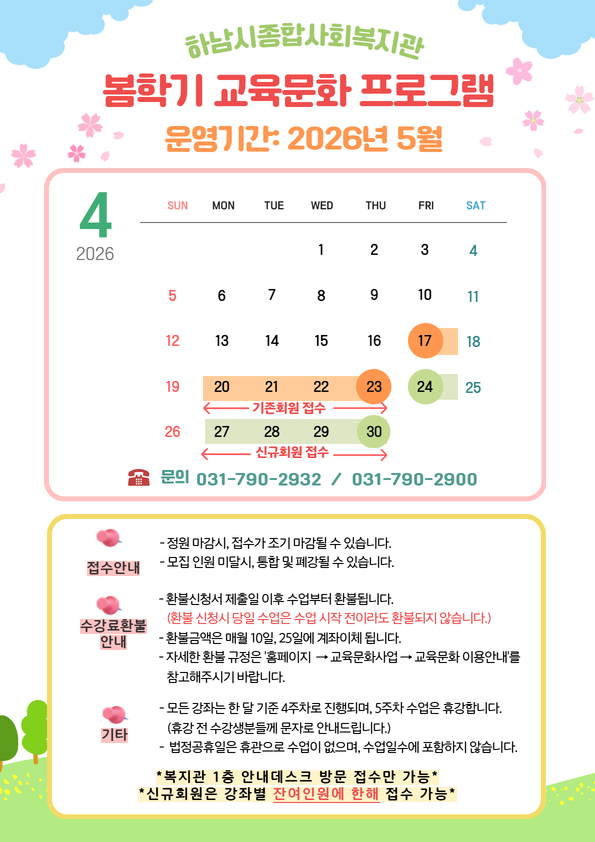 하남시종합사회복지관
봄학기 교육문화 프로그램
운영기간: 2026년 5월

4
2026

| SUN | MON | TUE | WED | THU | FRI | SAT |
|---|---|---|---|---|---|---|
| | | | 1 | 2 | 3 | 4 |
| 5 | 6 | 7 | 8 | 9 | 10 | 11 |
| 12 | 13 | 14 | 15 | 16 | 17 | 18 |
| 19 | 20 | 21 | 22 | 23 | 24 | 25 |
| 26 | 27 | 28 | 29 | 30 | | |

기존회원 접수
신규회원 접수

문의 031-790-2932 / 031-790-2900

접수안내
- 정원 마감시, 접수가 조기 마감될 수 있습니다.
- 모집 인원 미달시, 통합 및 폐강될 수 있습니다.

수강료환불 안내
- 환불신청서 제출일 이후 수업부터 환불됩니다.
(환불 신청시 당일 수업은 수업 시작 전이라도 환불되지 않습니다.)
- 환불금액은 매월 10일, 25일에 계좌이체 됩니다.
- 자세한 환불 규정은 '홈페이지 → 교육문화사업 → 교육문화 이용안내'를 참고해주시기 바랍니다.

기타
- 모든 강좌는 한 달 기준 4주차로 진행되며, 5주차 수업은 휴강합니다.
(휴강 전 수강생분들께 문자로 안내드립니다.)
- 법정공휴일은 휴관으로 수업이 없으며, 수업일수에 포함하지 않습니다.

*복지관 1층 안내데스크 방문 접수만 가능*
*신규회원은 강좌별 잔여인원에 한해 접수 가능*